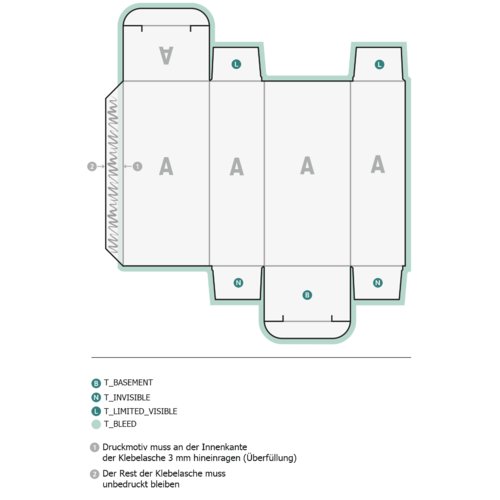 A

L

L

2

1

A

A

A

A

N

B

N

B T_BASEMENT

N T_INVISIBLE

L T_LIMITED_VISIBLE

T_BLEED

1 Druckmotiv muss an der Innenkante der Klebelasche 3 mm hineinragen (Überfüllung)

2 Der Rest der Klebelasche muss unbedruckt bleiben